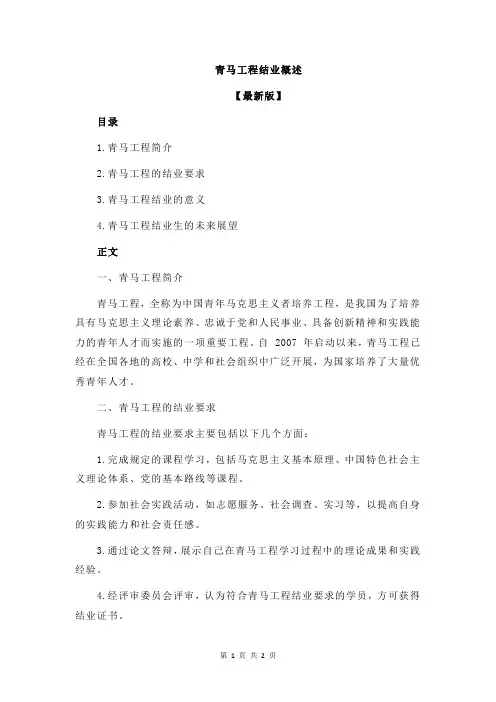 青马工程结业概述

【最新版】

目录

1.青马工程简介

2.青马工程的结业要求

3.青马工程结业的意义

4.青马工程结业生的未来展望

正文

一、青马工程简介

青马工程，全称为中国青年马克思主义者培养工程，是我国为了培养具有马克思主义理论素养、忠诚于党和人民事业、具备创新精神和实践能力的青年人才而实施的一项重要工程。自 2007 年启动以来，青马工程已经在全国各地的高校、中学和社会组织中广泛开展，为国家培养了大量优秀青年人才。

二、青马工程的结业要求

青马工程的结业要求主要包括以下几个方面：

1.完成规定的课程学习，包括马克思主义基本原理、中国特色社会主义理论体系、党的基本路线等课程。

2.参加社会实践活动，如志愿服务、社会调查、实习等，以提高自身的实践能力和社会责任感。

3.通过论文答辩，展示自己在青马工程学习过程中的理论成果和实践经验。

4.经评审委员会评审，认为符合青马工程结业要求的学员，方可获得结业证书。

第 1 页 共 2 页